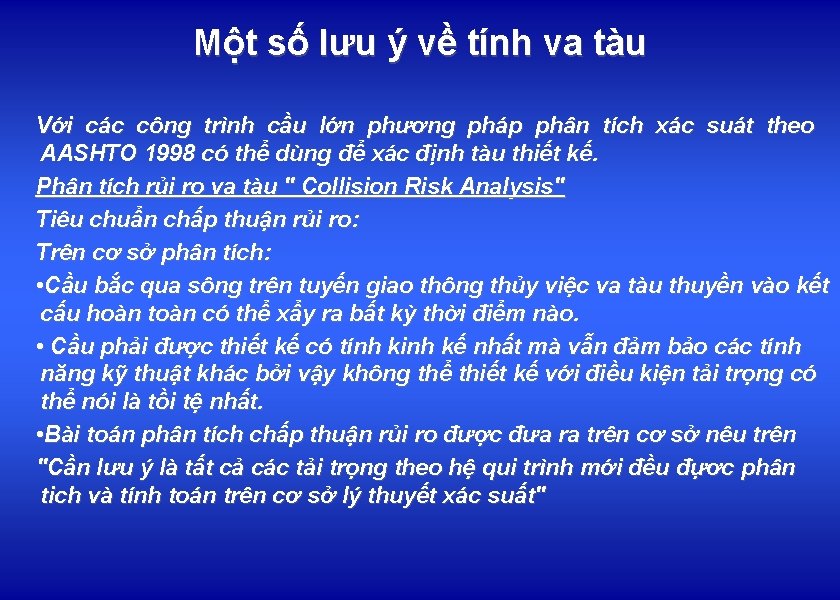 Một số lưu ý về tính va tàu

Với các công trình cầu lớn phương pháp phân tích xác suất theo AASHTO 1998 có thể dùng để xác định tàu thiết kế.

Phân tích rủi ro va tàu " Collision Risk Analysis"

Tiêu chuẩn chấp thuận rủi ro:

Trên cơ sở phân tích:

•Cầu bắc qua sông trên tuyến giao thông thủy việc va tàu thuyền vào kết cấu hoàn toàn có thể xẩy ra bất kỳ thời điểm nào.

• Cầu phải được thiết kế có tính kinh kế nhất mà vẫn đảm bảo các tính năng kỹ thuật khác bởi vậy không thể thiết kế với điều kiện tải trọng có thể nói là tồi tệ nhất.

•Bài toán phân tích chấp thuận rủi ro được đưa ra trên cơ sở nêu trên

"Cần lưu ý là tất cả các tải trọng theo hệ qui trình mới đều được phân tich và tính toán trên cơ sở lý thuyết xác suất"